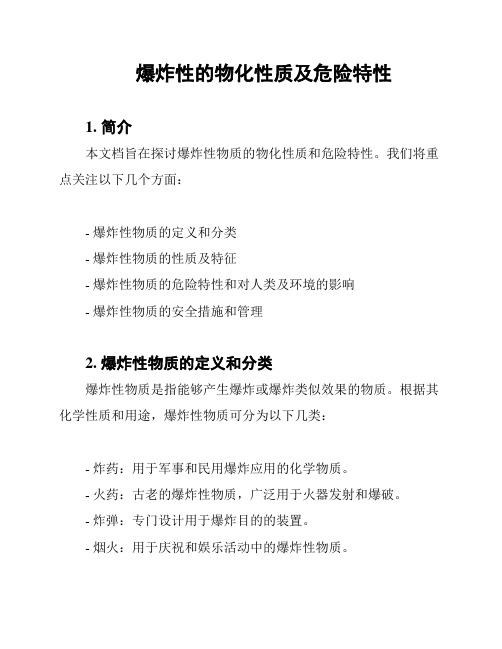 爆炸性的物化性质及危险特性

1. 简介

本文档旨在探讨爆炸性物质的物化性质和危险特性。我们将重点关注以下几个方面：

- 爆炸性物质的定义和分类
- 爆炸性物质的性质及特征
- 爆炸性物质的危险特性和对人类及环境的影响
- 爆炸性物质的安全措施和管理

2. 爆炸性物质的定义和分类

爆炸性物质是指能够产生爆炸或爆炸类似效果的物质。根据其化学性质和用途，爆炸性物质可分为以下几类：

- 炸药：用于军事和民用爆炸应用的化学物质。
- 火药：古老的爆炸性物质，广泛用于火器发射和爆破。
- 炸弹：专门设计用于爆炸目的的装置。
- 烟火：用于庆祝和娱乐活动中的爆炸性物质。